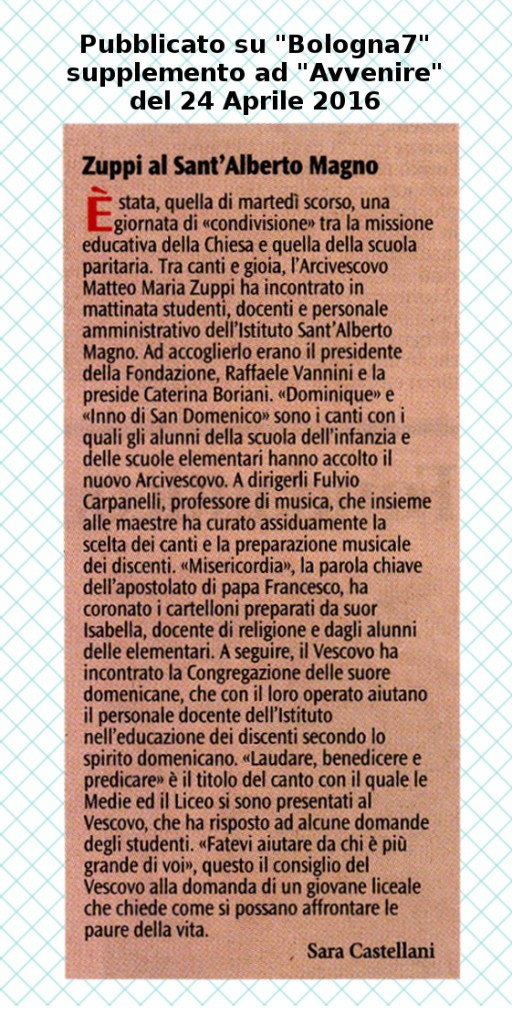 Pubblicato su "Bologna7" supplemento ad "Avvenire" del 24 Aprile 2016

Zuppi al Sant'Alberto Magno

È stata, quella di martedì scorso, una giornata di «condivisione» tra la missione educativa della Chiesa e quella della scuola paritaria. Tra canti e gioia, l'Arcivescovo Matteo Maria Zuppi ha incontrato in mattinata studenti, docenti e personale amministrativo dell'Istituto Sant'Alberto Magno. Ad accoglierlo erano il presidente della Fondazione, Raffaele Vannini e la preside Caterina Boriani. «Dominique» e «Inno di San Domenico» sono i canti con i quali gli alunni della scuola dell'infanzia e delle scuole elementari hanno accolto il nuovo Arcivescovo. A dirigerli Fulvio Carpanelli, professore di musica, che insieme alle maestre ha curato assiduamente la scelta dei canti e la preparazione musicale dei discenti. «Misericordia», la parola chiave dell'apostolato di papa Francesco, ha coronato i cartelloni preparati da suor Isabella, docente di religione e dagli alunni delle elementari. A seguire, il Vescovo ha incontrato la Congregazione delle suore domenicane, che con il loro operato aiutano il personale docente dell'Istituto nell'educazione dei discenti secondo lo spirito domenicano. «Laudare, benedicere e predicare» è il titolo del canto con il quale le Medie ed il Liceo si sono presentati al Vescovo, che ha risposto ad alcune domande degli studenti. «Fatevi aiutare da chi è più grande di voi», questo il consiglio del Vescovo alla domanda di un giovane liceale che chiede come si possano affrontare le paure della vita.

Sara Castellani